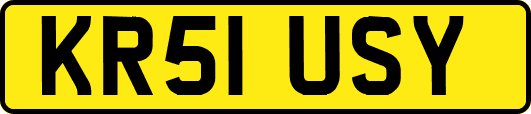 KR51 USY